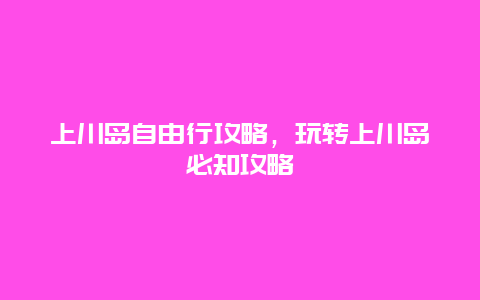 上川岛自由行攻略，玩转上川岛必知攻略